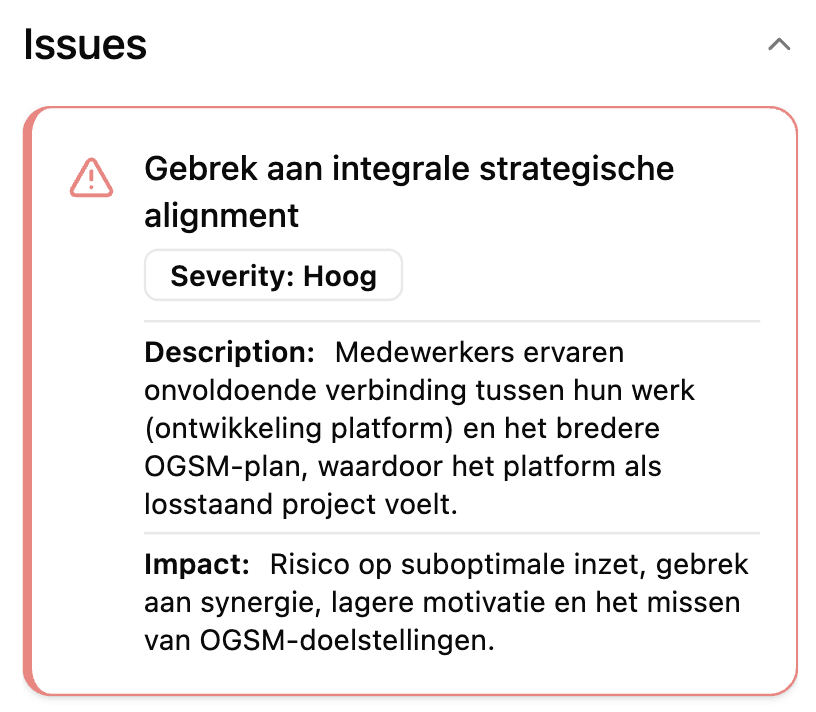 Issues

Gebrek aan integrale strategische alignment

Severity: Hoog

Description: Medewerkers ervaren onvoldoende verbinding tussen hun werk (ontwikkeling platform) en het bredere OGSM-plan, waardoor het platform als losstaand project voelt.

Impact: Risico op suboptimale inzet, gebrek aan synergie, lagere motivatie en het missen van OGSM-doelstellingen.